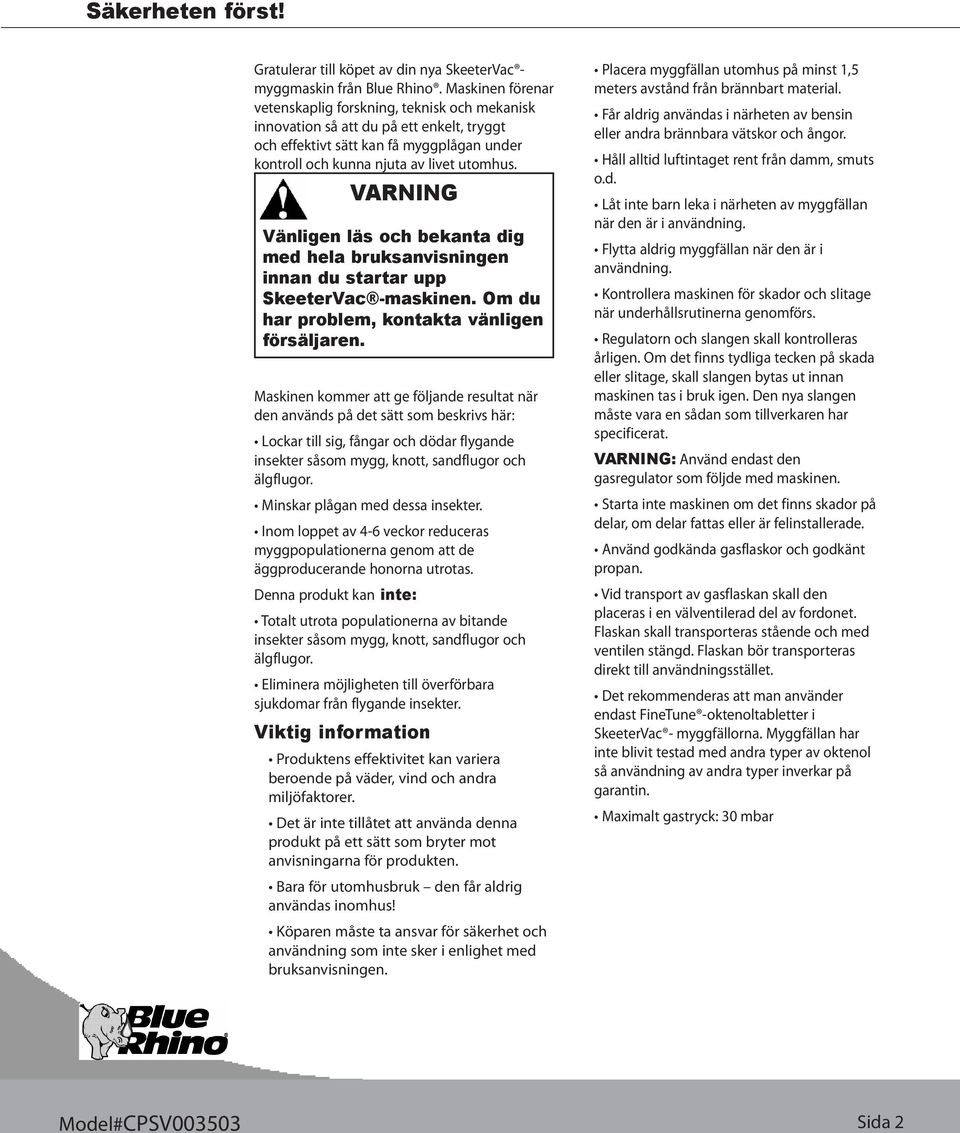 Säkerheten först!

Gratulerar till köpet av din nya SkeeterVac®-myggmaskin från Blue Rhino®. Maskinen förenar vetenskaplig forskning, teknisk och mekanisk innovation så att du på ett enkelt, tryggt och effektivt sätt kan få myggplågan under kontroll och kunna njuta av livet utomhus.

VARNING

Vänligen läs och bekanta dig med hela bruksanvisningen innan du startar upp SkeeterVac®-maskinen. Om du har problem, kontakta vänligen försäljaren.

Maskinen kommer att ge följande resultat när den används på det sätt som beskrivs här:

• Lockar till sig, fångar och dödar flygande insekter såsom mygg, knott, sandflugor och älgflugor.

• Minskar plågan med dessa insekter.

• Inom loppet av 4-6 veckor reduceras myggpopulationerna genom att de äggproducerande honorna utrotas.

Denna produkt kan inte:

• Totalt utrota populationerna av bitande insekter såsom mygg, knott, sandflugor och älgflugor.

• Eliminera möjligheten till överförbara sjukdomar från flygande insekter.

Viktig information

• Produktens effektivitet kan variera beroende på väder, vind och andra miljöfaktorer.

• Det är inte tillåtet att använda denna produkt på ett sätt som bryter mot anvisningarna för produkten.

• Bara för utomhusbruk – den får aldrig användas inomhus!

• Köparen måste ta ansvar för säkerhet och användning som inte sker i enlighet med bruksanvisningen.

• Placera myggfällan utomhus på minst 1,5 meters avstånd från brännbart material.

• Får aldrig användas i närheten av bensin eller andra brännbara vätskor och ångor.

• Håll alltid luftintaget rent från damm, smuts o.d.

• Låt inte barn leka i närheten av myggfällan när den är i användning.

• Flytta aldrig myggfällan när den är i användning.

• Kontrollera maskinen för skador och slitage när underhållsrutinerna genomförs.

• Regulatorn och slangen skall kontrolleras årligen. Om det finns tydliga tecken på skada eller slitage, skall slangen bytas ut innan maskinen tas i bruk igen. Den nya slangen måste vara en sådan som tillverkaren har specificerat.

VARNING: Använd endast den gasregulator som följde med maskinen.

• Starta inte maskinen om det finns skador på delar, om delar fattas eller är felinstallerade.

• Använd godkända gasflaskor och godkänt propan.

• Vid transport av gasflaskan skall den placeras i en välventilerad del av fordonet. Flaskan skall transporteras stående och med ventilen stängd. Flaskan bör transporteras direkt till användningsstället.

• Det rekommenderas att man använder endast FineTune®-oktenoltabletter i SkeeterVac®- myggfällorna. Myggfällan har inte blivit testad med andra typer av oktenol så användning av andra typer inverkar på garantin.

• Maximalt gastryck: 30 mbar

Blue Rhino®

Model#CPSV003503

Sida 2